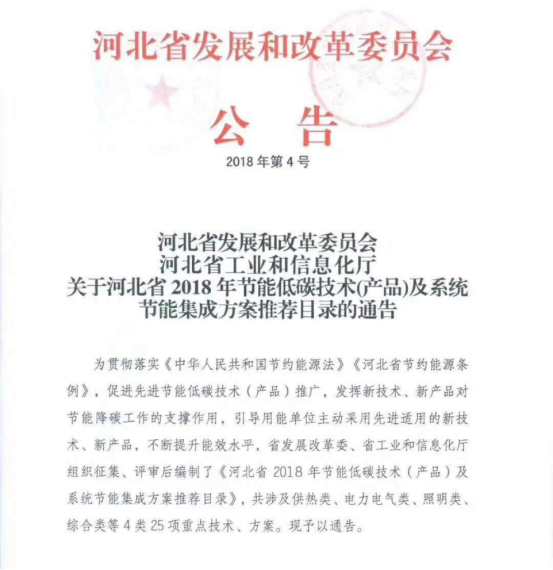 河北省发展和改革委员会

公 告

2018 年第 4 号

河北省发展和改革委员会
河北省工业和信息化厅
关于河北省 2018 年节能低碳技术(产品)及系统节能集成方案推荐目录的通告

为贯彻落实《中华人民共和国节约能源法》《河北省节约能源条例》，促进先进节能低碳技术（产品）推广，发挥新技术、新产品对节能降碳工作的支撑作用，引导用能单位主动采用先进适用的新技术、新产品，不断提升能效水平，省发展改革委、省工业和信息化厅组织征集、评审后编制了《河北省 2018 年节能低碳技术（产品）及系统节能集成方案推荐目录》，共涉及供热类、电力电气类、照明类、综合类等 4 类 25 项重点技术、方案。现予以通告。